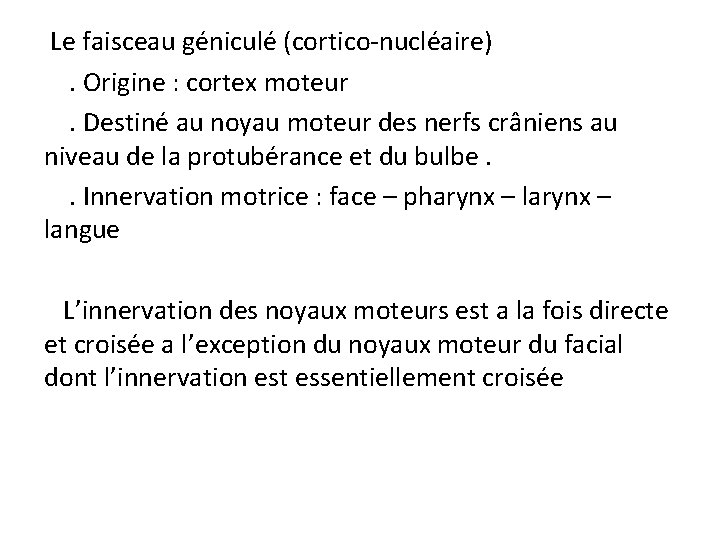 Le faisceau géniculé (cortico-nucléaire)

. Origine : cortex moteur

. Destiné au noyau moteur des nerfs crâniens au niveau de la protubérance et du bulbe .

. Innervation motrice : face – pharynx – larynx – langue

L'innervation des noyaux moteurs est a la fois directe et croisée a l'exception du noyaux moteur du facial dont l'innervation est essentiellement croisée